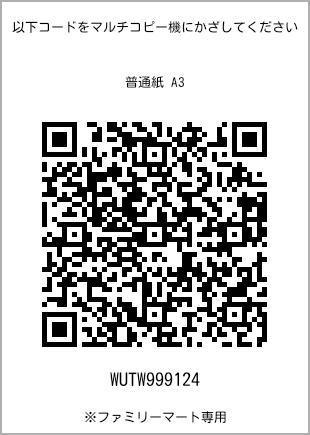 以下コードをマルチコピー機にかざしてください

普通紙 A3

WUTW999124

※ファミリーマート専用